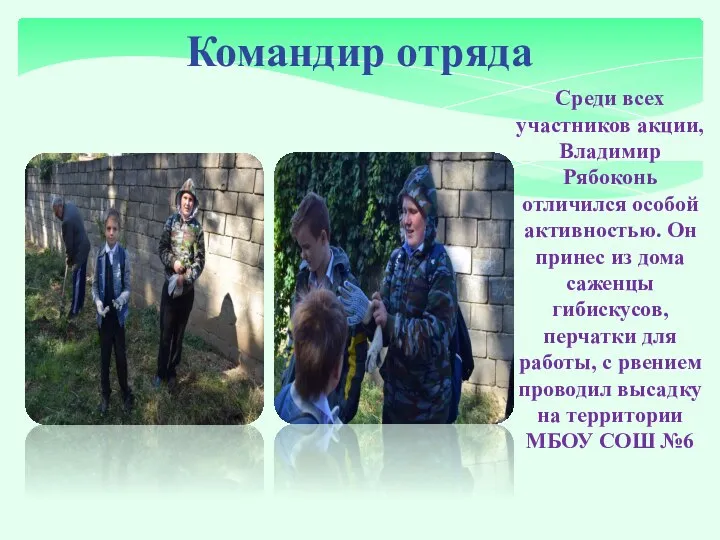 Командир отряда

Среди всех участников акции, Владимир Рябоконь отличился особой активностью. Он принес из дома саженцы гибискусов, перчатки для работы, с рвением проводил высадку на территории МБОУ СОШ №6